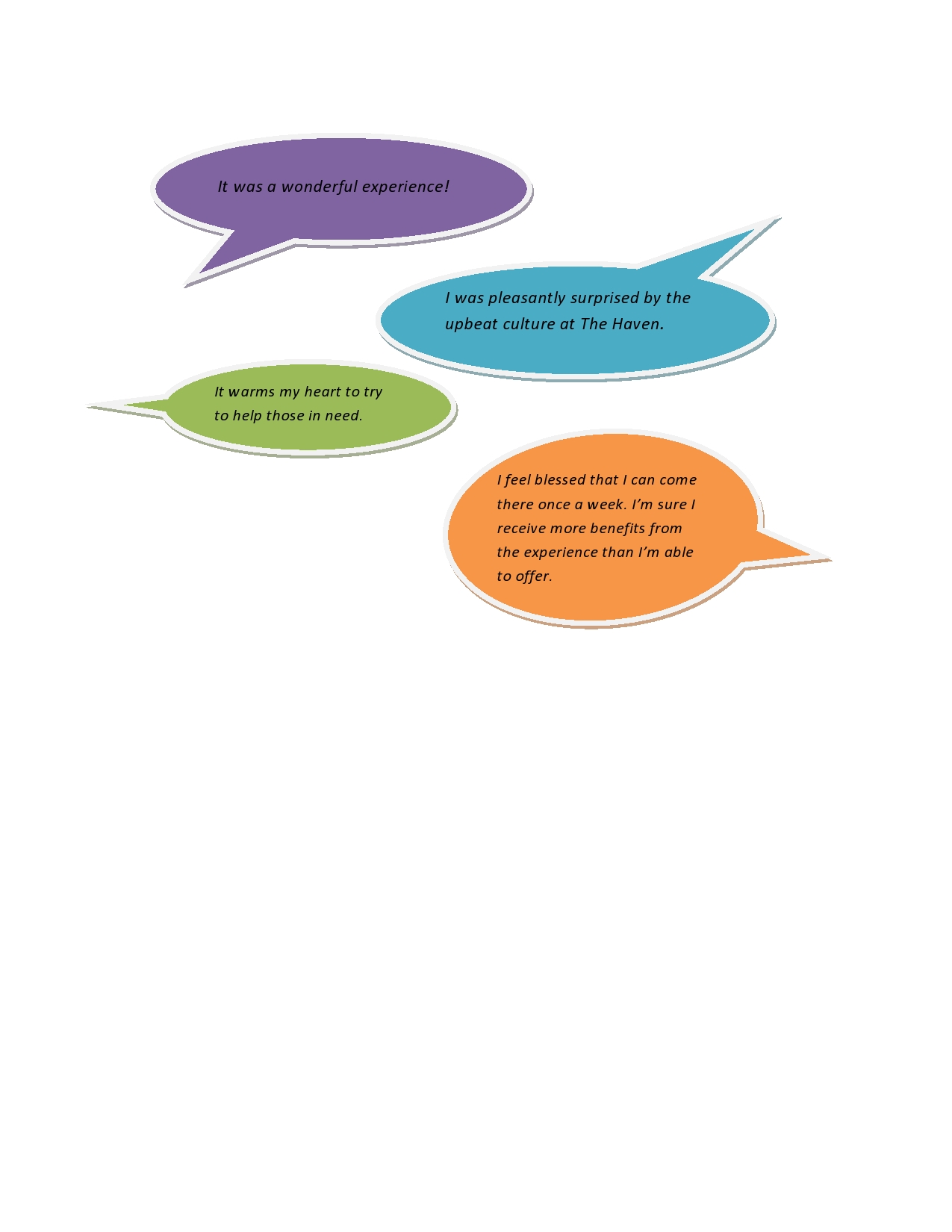 It was a wonderful experience!

I was pleasantly surprised by the upbeat culture at The Haven.

It warms my heart to try to help those in need.

I feel blessed that I can come there once a week. I'm sure I receive more benefits from the experience than I'm able to offer.